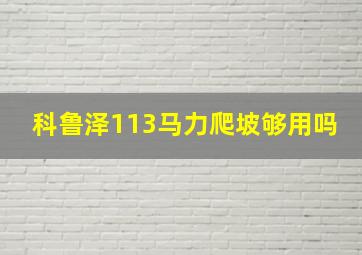 科鲁泽113马力爬坡够用吗